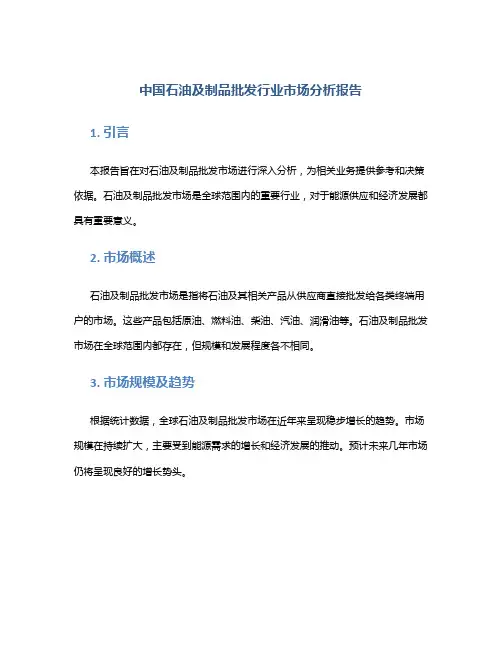 中国石油及制品批发行业市场分析报告

1. 引言

本报告旨在对石油及制品批发市场进行深入分析，为相关业务提供参考和决策依据。石油及制品批发市场是全球范围内的重要行业，对于能源供应和经济发展都具有重要意义。

2. 市场概述

石油及制品批发市场是指将石油及其相关产品从供应商直接批发给各类终端用户的市场。这些产品包括原油、燃料油、柴油、汽油、润滑油等。石油及制品批发市场在全球范围内都存在，但规模和发展程度各不相同。

3. 市场规模及趋势

根据统计数据，全球石油及制品批发市场在近年来呈现稳步增长的趋势。市场规模在持续扩大，主要受到能源需求的增长和经济发展的推动。预计未来几年市场仍将呈现良好的增长势头。